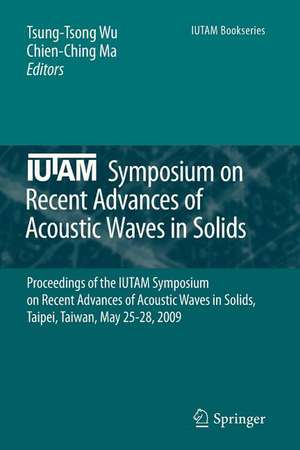 Tsung-Tsong Wu
Chien-Ching Ma
Editors

IUTAM Bookseries

IUTAM Symposium on Recent Advances of Acoustic Waves in Solids

Proceedings of the IUTAM Symposium on Recent Advances of Acoustic Waves in Solids, Taipei, Taiwan, May 25-28, 2009

Springer